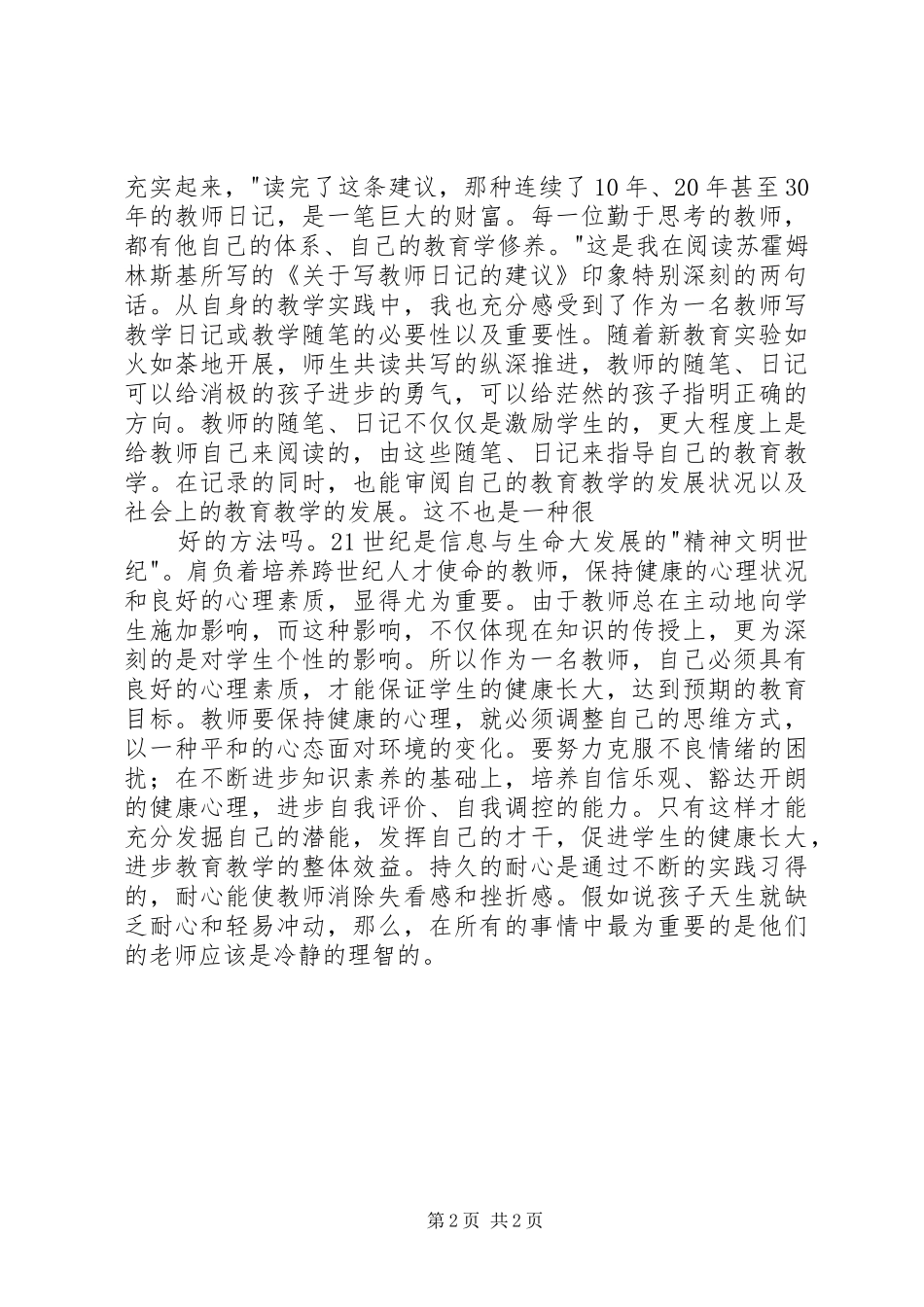 充实起来，"读完了这条建议，那种连续了10年、20年甚至30年的教师日记，是一笔巨大的财富。每一位勤于思考的教师，都有他自己的体系、自己的教育学修养。"这是我在阅读苏霍姆林斯基所写的《关于写教师日记的建议》印象特别深刻的两句话。从自身的教学实践中，我也充分感受到了作为一名教师写教学日记或教学随笔的必要性以及重要性。随着新教育实验如火如荼地开展，师生共读共写的纵深推进，教师的随笔、日记可以给消极的孩子进步的勇气，可以给茫然的孩子指明正确的方向。教师的随笔、日记不仅仅是激励学生的，更大程度上是给教师自己来阅读的，由这些随笔、日记来指导自己的教育教学。在记录的同时，也能审阅自己的教育教学的发展状况以及社会上的教育教学的发展。这不也是一种很

好的方法吗。21世纪是信息与生命大发展的"精神文明世纪"。肩负着培养跨世纪人才使命的教师，保持健康的心理状况和良好的心理素质，显得尤为重要。由于教师总在主动地向学生施加影响，而这种影响，不仅体现在知识的传授上，更为深刻的是对学生个性的影响。所以作为一名教师，自己必须具有良好的心理素质，才能保证学生的健康长大，达到预期的教育目标。教师要保持健康的心理，就必须调整自己的思维方式，以一种平和的心态面对环境的变化。要努力克服不良情绪的困扰；在不断进步知识素养的基础上，培养自信乐观、豁达开朗的健康心理，进步自我评价、自我调控的能力。只有这样才能充分发掘自己的潜能，发挥自己的才干，促进学生的健康长大，进步教育教学的整体效益。持久的耐心是通过不断的实践习得的，耐心能使教师消除失看感和挫折感。假如说孩子天生就缺乏耐心和轻易冲动，那么，在所有的事情中最为重要的是他们的老师应该是冷静的理智的。

第2页 共2页